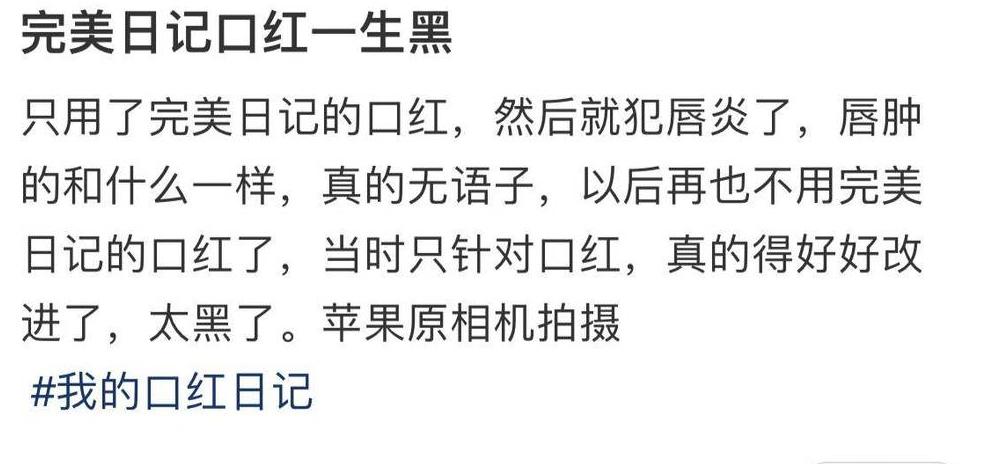 完美日记口红一生黑

只用了完美日记的口红，然后就犯唇炎了，唇肿的和什么一样，真的无语子，以后再也不用完美日记的口红了，当时只针对口红，真的得好好改进了，太黑了。苹果原相机拍摄

#我的口红日记